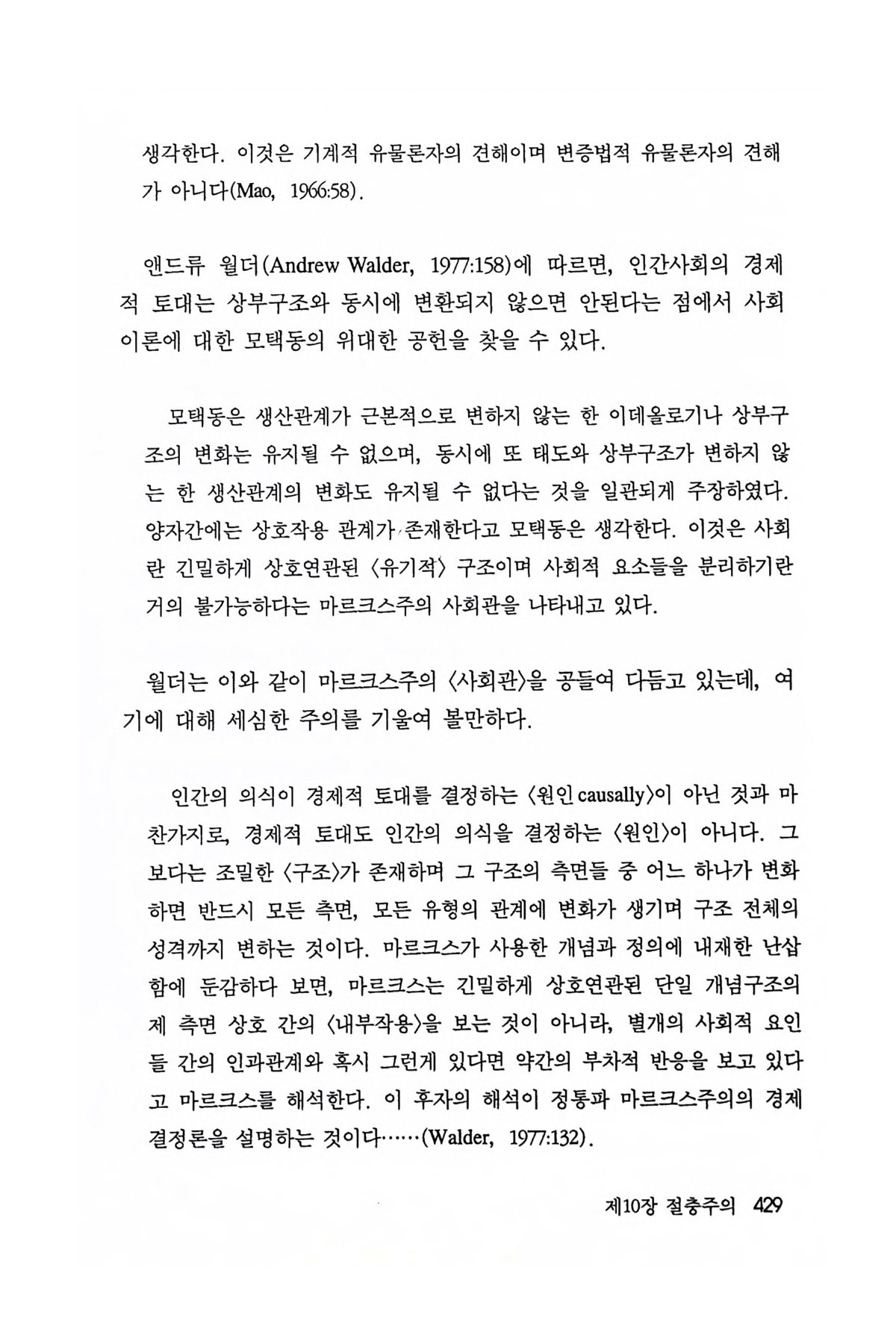 생각한다. 이것은 기계적 유물론자의 견해이며 변증법적 유물론자의 견해가 아니다(Mao, 1966:58).

앤드류 월더(Andrew Walder, 1977:158)에 따르면, 인간사회의 경제적 토대는 상부구조와 동시에 변환되지 않으면 안된다는 점에서 사회이론에 대한 모택동의 위대한 공헌을 찾을 수 있다.

모택동은 생산관계가 근본적으로 변하지 않는 한 이데올로기나 상부구조의 변화는 유지될 수 없으며, 동시에 또 태도와 상부구조가 변하지 않는 한 생산관계의 변화도 유지될 수 없다는 것을 일관되게 주장하였다. 양자간에는 상호작용 관계가 존재한다고 모택동은 생각한다. 이것은 사회란 긴밀하게 상호연관된 〈유기적〉 구조이며 사회적 요소들을 분리하기란 거의 불가능하다는 마르크스주의 사회관을 나타내고 있다.

월더는 이와 같이 마르크스주의 〈사회관〉을 공들여 다듬고 있는데, 여기에 대해 세심한 주의를 기울여 볼만하다.

인간의 의식이 경제적 토대를 결정하는 〈원인 causally〉이 아닌 것과 마찬가지로, 경제적 토대도 인간의 의식을 결정하는 〈원인〉이 아니다. 그보다는 조밀한 〈구조〉가 존재하며 그 구조의 측면들 중 어느 하나가 변화하면 반드시 모든 측면, 모든 유형의 관계에 변화가 생기며 구조 전체의 성격까지 변하는 것이다. 마르크스가 사용한 개념과 정의에 내재한 난삽함에 둔감하다 보면, 마르크스는 긴밀하게 상호연관된 단일 개념구조의 제 측면 상호 간의 〈내부작용〉을 보는 것이 아니라, 별개의 사회적 요인들 간의 인과관계와 혹시 그런게 있다면 약간의 부차적 반응을 보고 있다고 마르크스를 해석한다. 이 후자의 해석이 정통파 마르크스주의의 경제결정론을 설명하는 것이다……(Walder, 1977:132).

제10장 절충주의 429